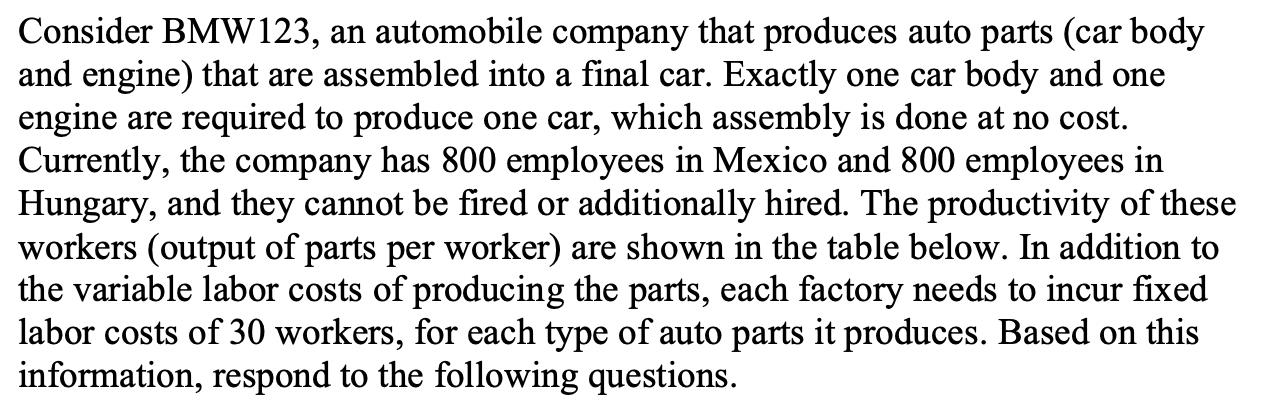 Consider BMW123, an automobile company that produces auto parts (car body and engine) that are assembled into a final car. Exactly one car body and one engine are required to produce one car, which assembly is done at no cost. Currently, the company has 800 employees in Mexico and 800 employees in Hungary, and they cannot be fired or additionally hired. The productivity of these workers (output of parts per worker) are shown in the table below. In addition to the variable labor costs of producing the parts, each factory needs to incur fixed labor costs of 30 workers, for each type of auto parts it produces. Based on this information, respond to the following questions.